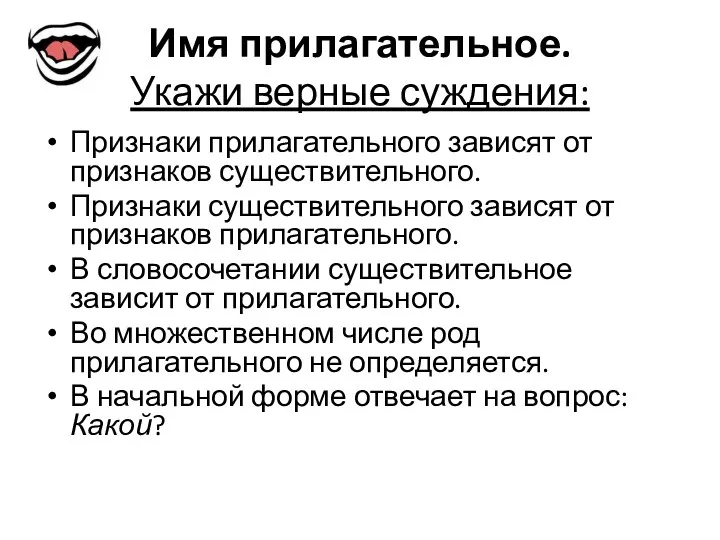 Имя прилагательное.
Укажи верные суждения:

• Признаки прилагательного зависят от признаков существительного.
• Признаки существительного зависят от признаков прилагательного.
• В словосочетании существительное зависит от прилагательного.
• Во множественном числе род прилагательного не определяется.
• В начальной форме отвечает на вопрос: Какой?